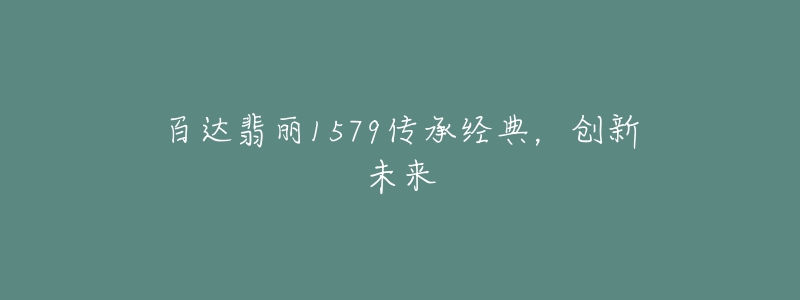 百达翡丽1579传承经典，创新未来